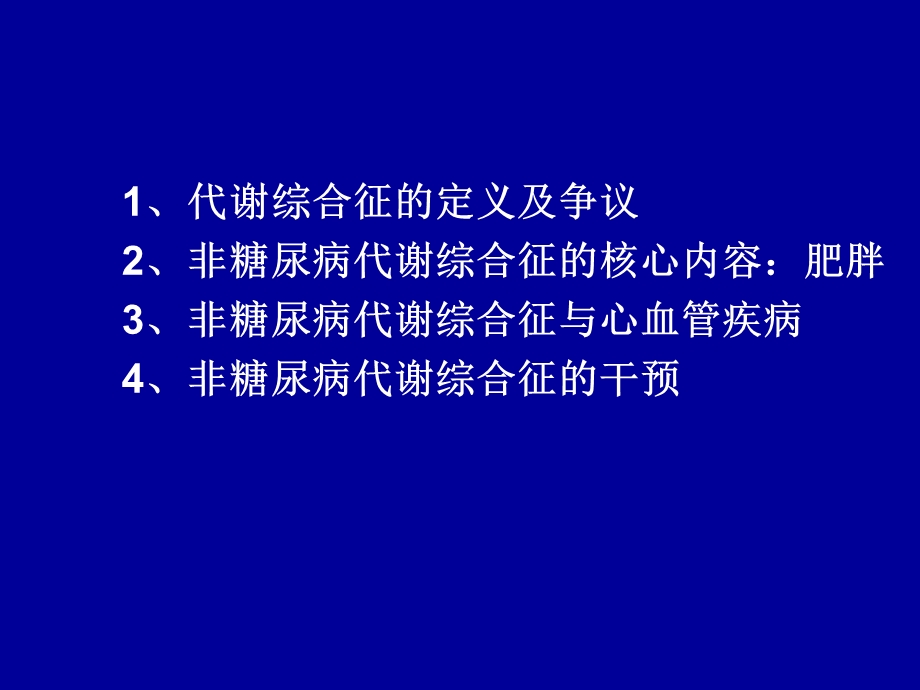 1、代谢综合征的定义及争议
2、非糖尿病代谢综合征的核心内容：肥胖
3、非糖尿病代谢综合征与心血管疾病
4、非糖尿病代谢综合征的干预